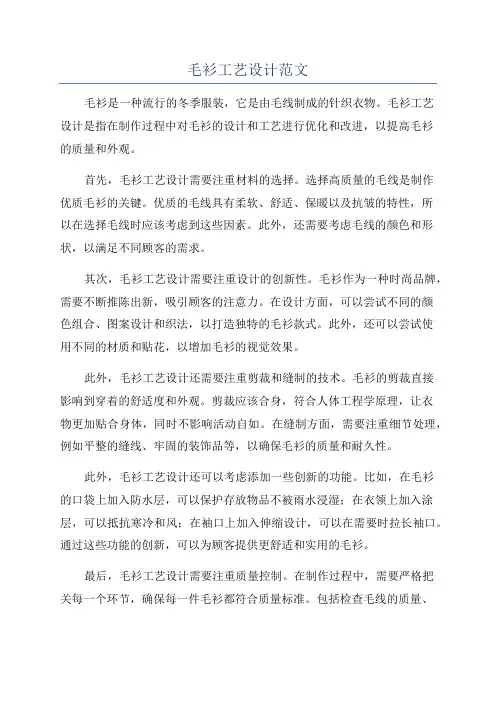 毛衫工艺设计范文

毛衫是一种流行的冬季服装，它是由毛线制成的针织衣物。毛衫工艺设计是指在制作过程中对毛衫的设计和工艺进行优化和改进，以提高毛衫的质量和外观。

首先，毛衫工艺设计需要注重材料的选择。选择高质量的毛线是制作优质毛衫的关键。优质的毛线具有柔软、舒适、保暖以及抗皱的特性，所以在选择毛线时应该考虑到这些因素。此外，还需要考虑毛线的颜色和形状，以满足不同顾客的需求。

其次，毛衫工艺设计需要注重设计的创新性。毛衫作为一种时尚品牌，需要不断推陈出新，吸引顾客的注意力。在设计方面，可以尝试不同的颜色组合、图案设计和织法，以打造独特的毛衫款式。此外，还可以尝试使用不同的材质和贴花，以增加毛衫的视觉效果。

此外，毛衫工艺设计还需要注重剪裁和缝制的技术。毛衫的剪裁直接影响到穿着的舒适度和外观。剪裁应该合身，符合人体工程学原理，让衣物更加贴合身体，同时不影响活动自如。在缝制方面，需要注重细节处理，例如平整的缝线、牢固的装饰品等，以确保毛衫的质量和耐久性。

此外，毛衫工艺设计还可以考虑添加一些创新的功能。比如，在毛衫的口袋上加入防水层，可以保护存放物品不被雨水浸湿；在衣领上加入涂层，可以抵抗寒冷和风；在袖口上加入伸缩设计，可以在需要时拉长袖口。通过这些功能的创新，可以为顾客提供更舒适和实用的毛衫。

最后，毛衫工艺设计需要注重质量控制。在制作过程中，需要严格把关每一个环节，确保每一件毛衫都符合质量标准。包括检查毛线的质量、